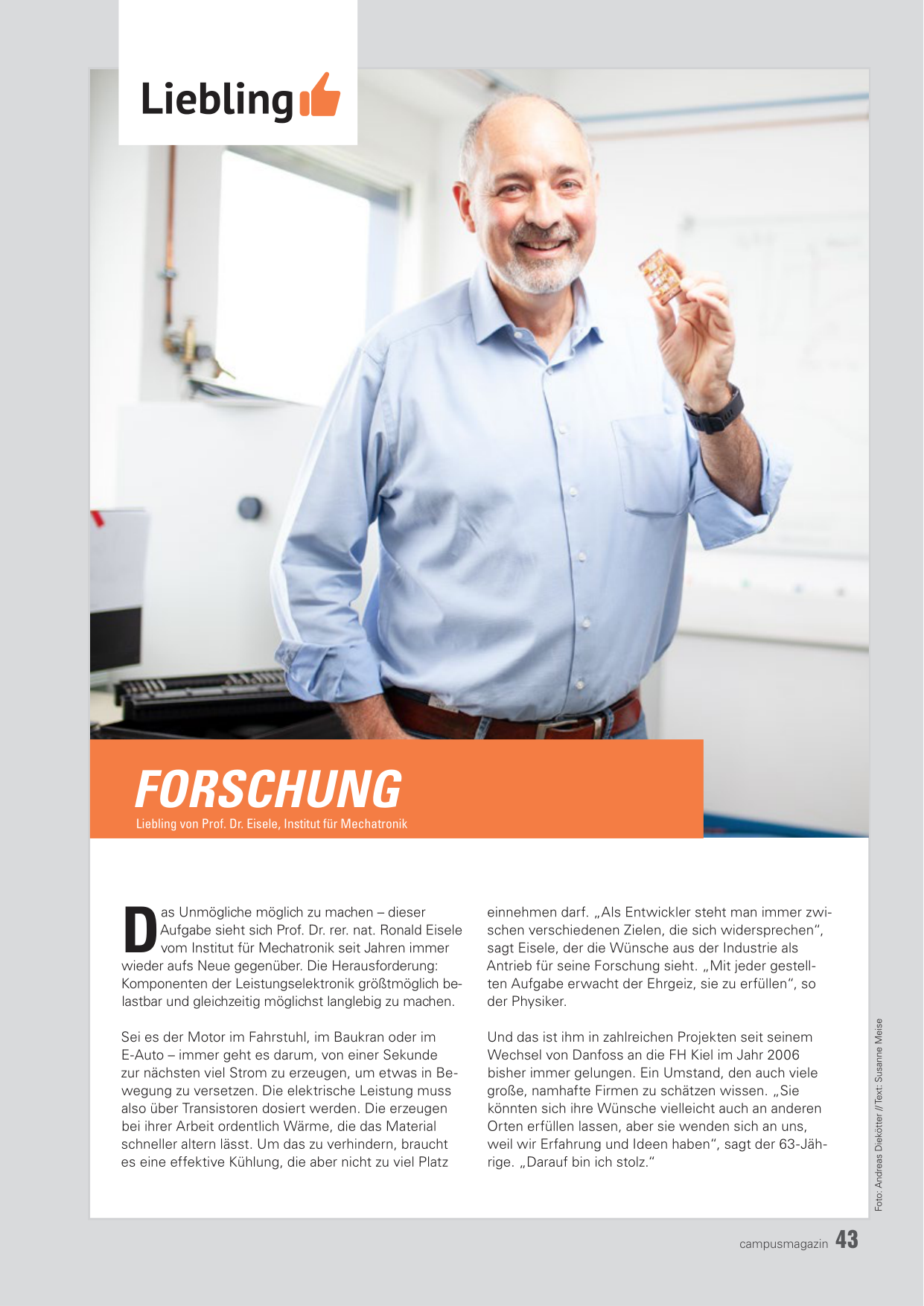 Liebling

FORSCHUNG

Liebling von Prof. Dr. Eisele, Institut für Mechatronik

Das Unmögliche möglich zu machen – dieser Aufgabe sieht sich Prof. Dr. rer. nat. Ronald Eisele vom Institut für Mechatronik seit Jahren immer wieder aufs Neue gegenüber. Die Herausforderung: Komponenten der Leistungselektronik größtmöglich belastbar und gleichzeitig möglichst langlebig zu machen.

Sei es der Motor im Fahrstuhl, im Baukran oder im E-Auto – immer geht es darum, von einer Sekunde zur nächsten viel Strom zu erzeugen, um etwas in Bewegung zu versetzen. Die elektrische Leistung muss also über Transistoren dosiert werden. Die erzeugen bei ihrer Arbeit ordentlich Wärme, die das Material schneller altern lässt. Um das zu verhindern, braucht es eine effektive Kühlung, die aber nicht zu viel Platz einnehmen darf. „Als Entwickler steht man immer zwischen verschiedenen Zielen, die sich widersprechen“, sagt Eisele, der die Wünsche aus der Industrie als Antrieb für seine Forschung sieht. „Mit jeder gestellten Aufgabe erwacht der Ehrgeiz, sie zu erfüllen“, so der Physiker.

Und das ist ihm in zahlreichen Projekten seit seinem Wechsel von Danfoss an die FH Kiel im Jahr 2006 bisher immer gelungen. Ein Umstand, den auch viele große, namhafte Firmen zu schätzen wissen. „Sie könnten sich ihre Wünsche vielleicht auch an anderen Orten erfüllen lassen, aber sie wenden sich an uns, weil wir Erfahrung und Ideen haben“, sagt der 63-Jährige. „Darauf bin ich stolz.“

Foto: Andreas Diekötter // Text: Susanne Meise

campusmagazin 43